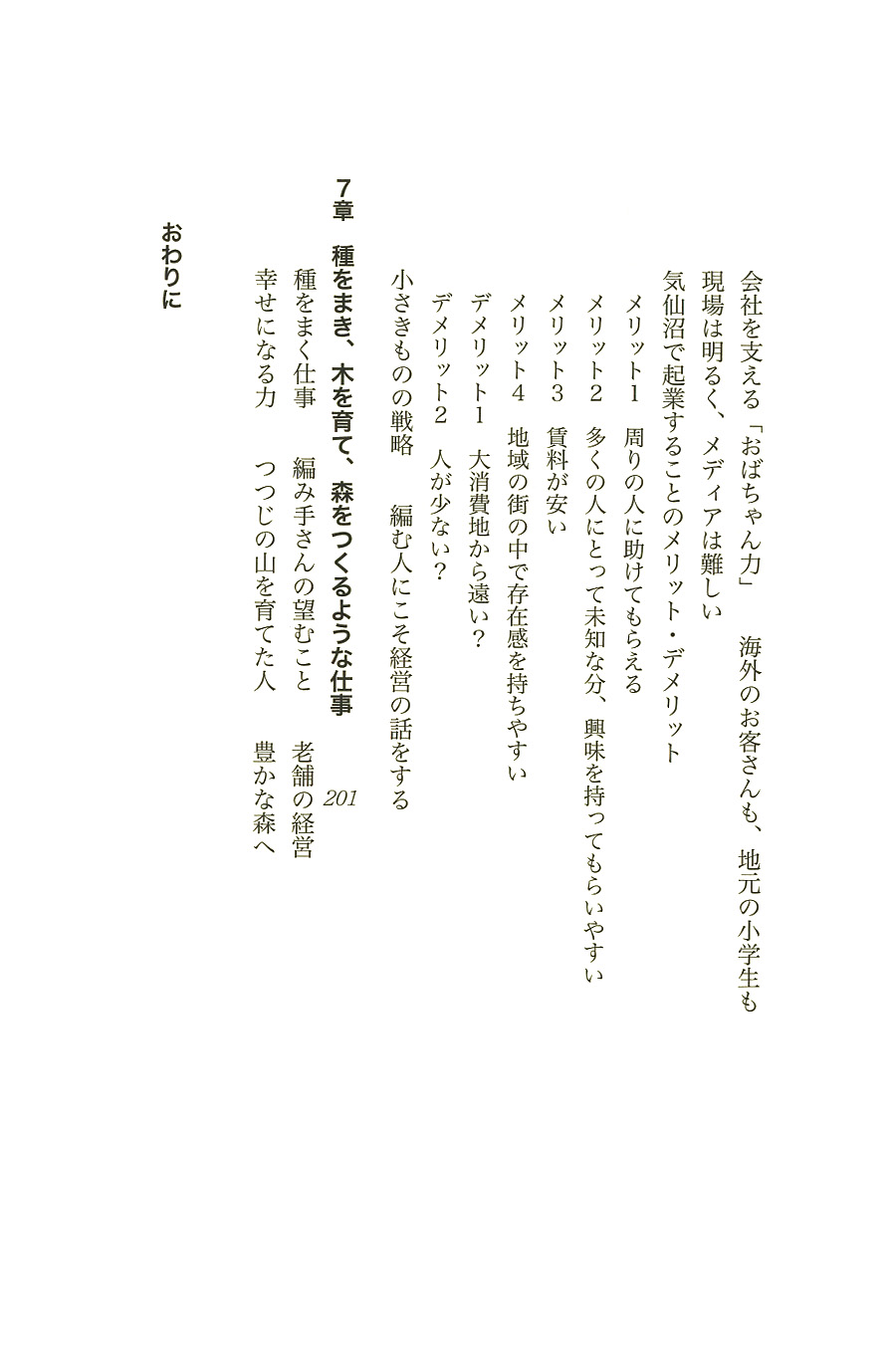 会社を支える「おばちゃん力」　海外のお客さんも、地元の小学生も

現場は明るく、メディアは難しい

気仙沼で起業することのメリット・デメリット

メリット１　周りの人に助けてもらえる

メリット２　多くの人にとって未知な分、興味を持ってもらいやすい

メリット３　賃料が安い

メリット４　地域の街の中で存在感を持ちやすい

デメリット１　大消費地から遠い？

デメリット２　人が少ない？

小さきものの戦略　編む人にこそ経営の話をする

7章　種をまき、木を育て、森をつくるような仕事　201

種をまく仕事　編み手さんの望むこと　老舗の経営

幸せになる力　つつじの山を育てた人　豊かな森へ

おわりに